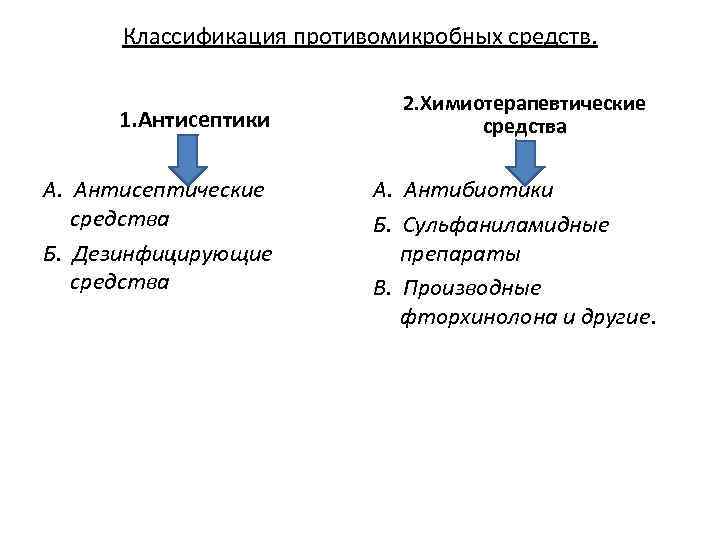 Классификация противомикробных средств.

1.Антисептики

А. Антисептические средства

Б. Дезинфицирующие средства

2.Химиотерапевтические средства

А. Антибиотики

Б. Сульфаниламидные препараты

В. Производные фторхинолона и другие.